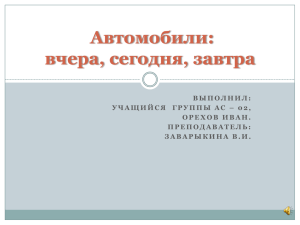 Автомобили:
вчера, сегодня, завтра

ВЫПОЛНИЛ:
УЧАЩИЙСЯ ГРУППЫ АС – 02,
ОРЕХОВ ИВАН.
ПРЕПОДАВАТЕЛЬ:
ЗАВАРЫКИНА В.И.